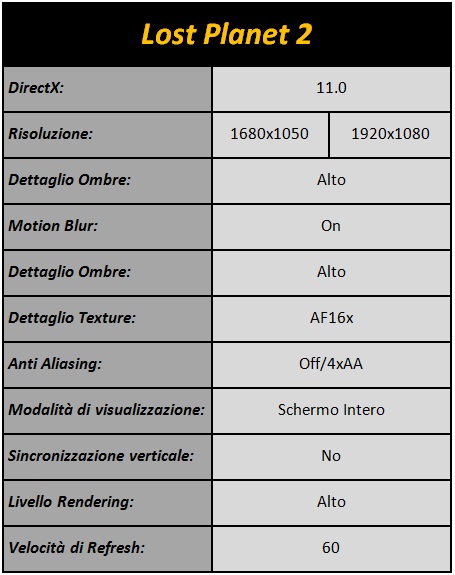 | Lost Planet 2 | | |
|---|---|---|
| DirectX: | 11.0 | |
| Risoluzione: | 1680x1050 | 1920x1080 |
| Dettaglio Ombre: | Alto | |
| Motion Blur: | On | |
| Dettaglio Ombre: | Alto | |
| Dettaglio Texture: | AF16x | |
| Anti Aliasing: | Off/4xAA | |
| Modalità di visualizzazione: | Schermo Intero | |
| Sincronizzazione verticale: | No | |
| Livello Rendering: | Alto | |
| Velocità di Refresh: | 60 | |